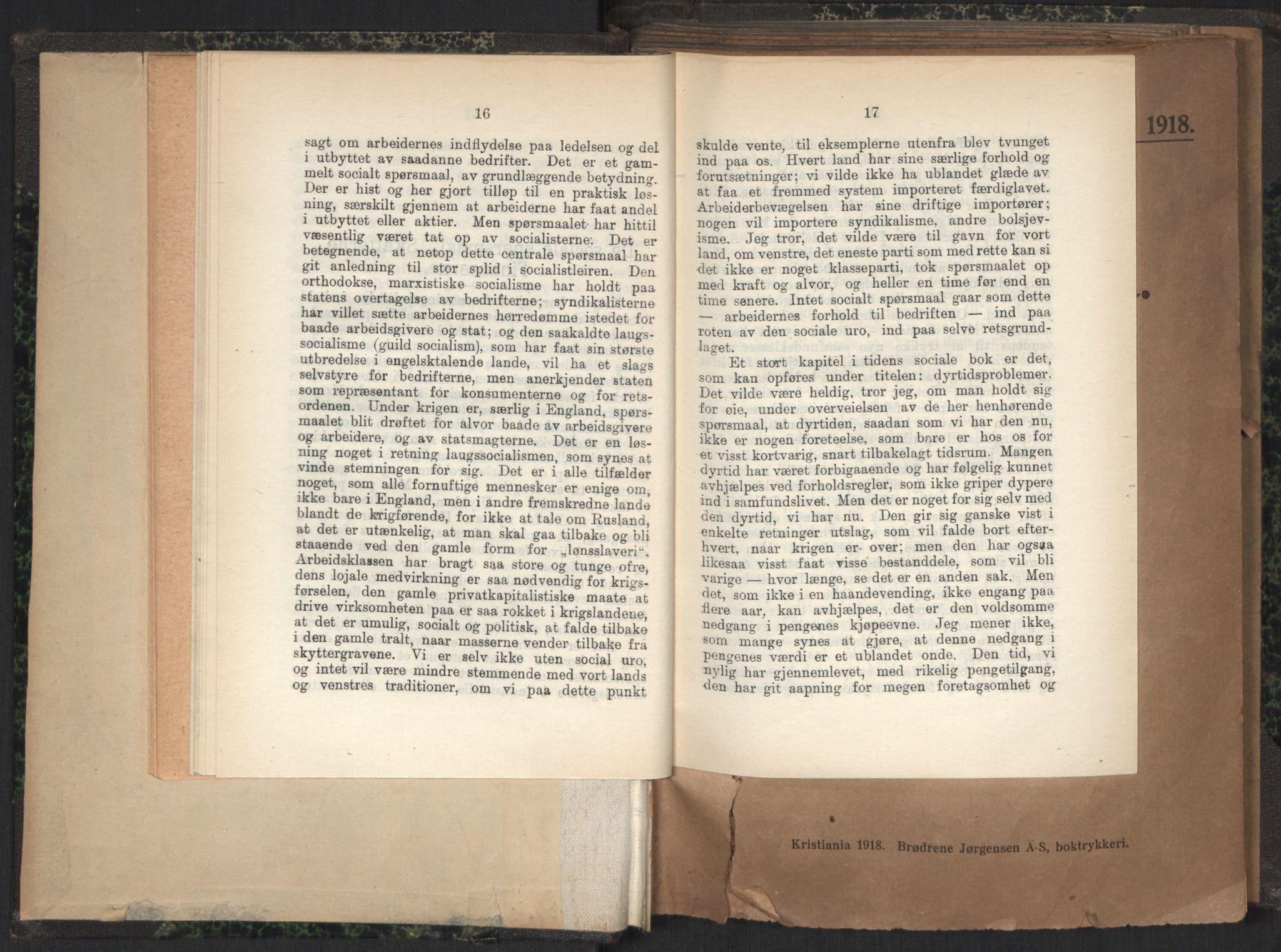 16

sagt om arbeidernes indflydelse paa ledelsen og del i utbyttet av saadanne bedrifter. Det er et gammelt socialt spørsmaal, av grundlæggende betydning. Der er hist og her gjort tilløp til en praktisk løsning, særskilt gjennem at arbeiderne har faat andel i utbyttet eller aktier. Men spørsmaalet har hittil væsentlig været tat op av socialisterne. Det er betegnende, at netop dette centrale spørsmaal har git anledning til stor splid i socialistleiren. Den orthodokse, marxistiske socialisme har holdt paa statens overtagelse av bedrifterne; syndikalisterne har villet sætte arbeidernes herredømme istedet for baade arbeidsgivere og stat; og den saakaldte laugssocialisme (guild socialism), som har faat sin største utbredelse i engelsktalende lande, vil ha et slags selvstyre for bedrifterne, men anerkjender staten som repræsentant for konsumenterne og for retsordenen. Under krigen er, særlig i England, spørsmaalet blit drøftet for alvor baade av arbeidsgivere og arbeidere, og av statsmagterne. Det er en løsning noget i retning laugssocialismen, som synes at vinde stemningen for sig. Det er i alle tilfælder noget, som alle fornuftige mennesker er enige om, ikke bare i England, men i andre fremskredne lande blandt de krigførende, for ikke at tale om Rusland, at det er utænkelig, at man skal gaa tilbake og bli staaende ved den gamle form for „lønsslaveri". Arbeidsklassen har bragt saa store og tunge ofre, dens lojale medvirkning er saa nødvendig for krigsførselen, den gamle privatkapitalistiske maate at drive virksomheten paa er saa rokket i krigslandene, at det er umulig, socialt og politisk, at falde tilbake i den gamle tralt, naar masserne vender tilbake fra skyttergravene. Vi er selv ikke uten social uro, og intet vil være mindre stemmende med vort lands og venstres traditioner, om vi paa dette punkt

17

skulde vente, til eksemplerne utenfra blev tvunget ind paa os. Hvert land har sine særlige forhold og forutsætninger; vi vilde ikke ha ublandet glæde av at faa et fremmed system importeret færdiglavet. Arbeiderbevægelsen har sine driftige importører; nogen vil importere syndikalisme, andre bolsjevisme. Jeg tror, det vilde være til gavn for vort land, om venstre, det eneste parti som med rette kan si det ikke er noget klasseparti, tok spørsmaalet op med kraft og alvor, og heller en time før end en time senere. Intet socialt spørsmaal gaar som dette — arbeidernes forhold til bedriften — ind paa roten av den sociale uro, ind paa selve retsgrundlaget.

Et stort kapitel i tidens sociale bok er det, som kan opføres under titelen: dyrtidsproblemer. Det vilde være heldig, tror jeg, om man holdt sig for øie, under overveielsen av de her henhørende spørsmaal, at dyrtiden, saadan som vi har den nu, ikke er nogen foreteelse, som bare er hos os for et visst kortvarig, snart tilbakelagt tidsrum. Mangen dyrtid har været forbigaaende og har følgelig kunnet avhjælpes ved forholdsregler, som ikke griper dypere ind i samfundslivet. Men det er noget for sig selv med den dyrtid, vi har nu. Den gir sig ganske vist i enkelte retninger utslag, som vil falde bort efterhvert, naar krigen er over; men den har ogsaa likesaa visst faat visse bestanddele, som vil bli varige — hvor længe, se det er en anden sak. Men det, som ikke i en haandevending, ikke engang paa flere aar, kan avhjælpes, det er den voldsomme nedgang i pengenes kjøpeevne. Jeg mener ikke, som mange synes at gjøre, at denne nedgang i pengenes værdi er et ublandet onde. Den tid, vi nylig har gjennemlevet, med rikelig pengetilgang, den har git aapning for megen foretagsomhet og

1918.

Kristiania 1918. Brødrene Jørgensen A-S, boktrykkeri.